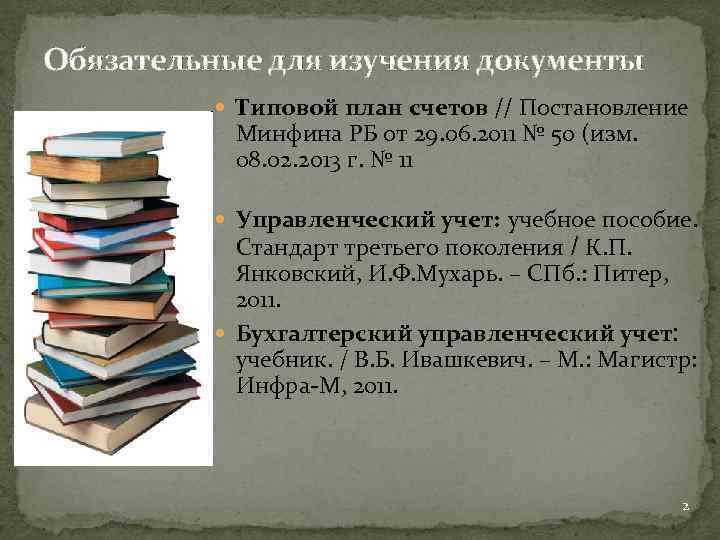 Обязательные для изучения документы

Типовой план счетов // Постановление Минфина РБ от 29.06.2011 № 50 (изм. 08.02.2013 г. № 11

Управленческий учет: учебное пособие. Стандарт третьего поколения / К.П. Янковский, И.Ф.Мухарь. – СПб.: Питер, 2011.

Бухгалтерский управленческий учет: учебник. / В.Б. Ивашкевич. – М.: Магистр: Инфра-М, 2011.

2